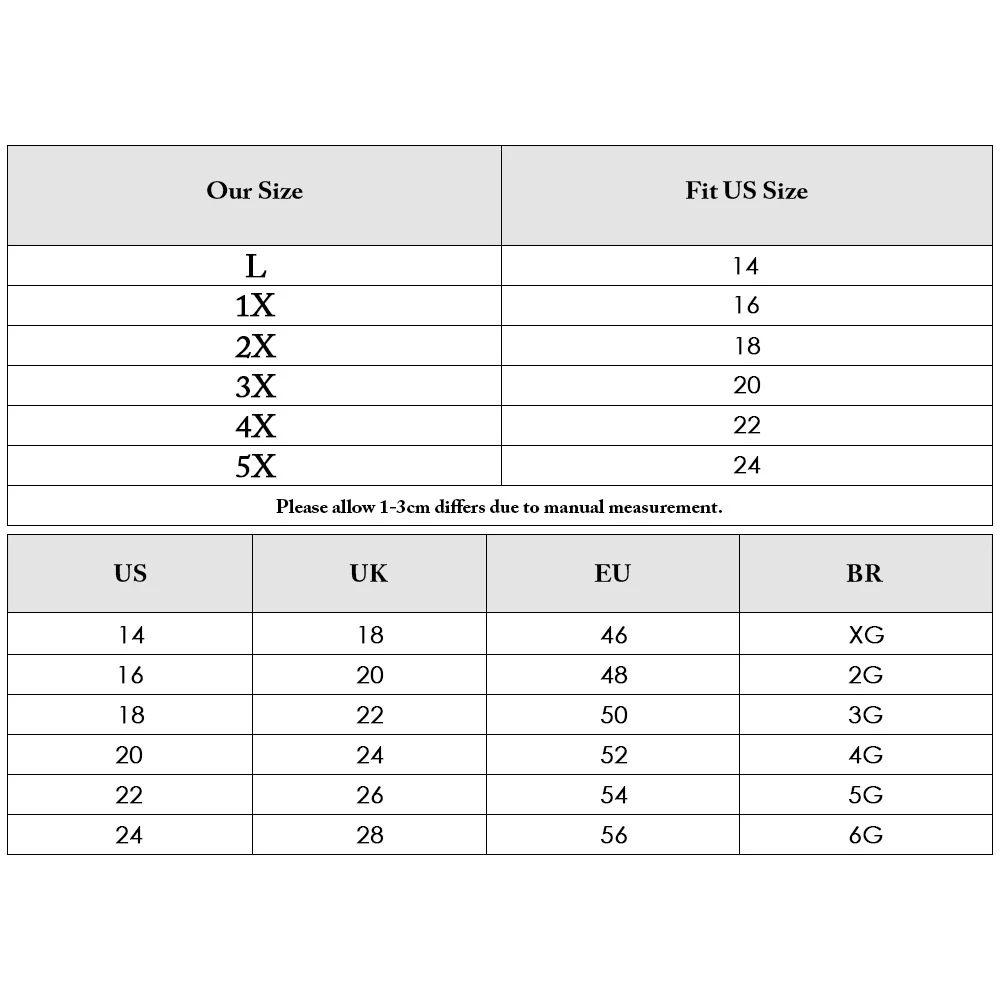 | Our Size | Fit US Size |
|---|---|
| L | 14 |
| 1X | 16 |
| 2X | 18 |
| 3X | 20 |
| 4X | 22 |
| 5X | 24 |

Please allow 1-3cm differs due to manual measurement.

| US | UK | EU | BR |
|---|---|---|---|
| 14 | 18 | 46 | XG |
| 16 | 20 | 48 | 2G |
| 18 | 22 | 50 | 3G |
| 20 | 24 | 52 | 4G |
| 22 | 26 | 54 | 5G |
| 24 | 28 | 56 | 6G |